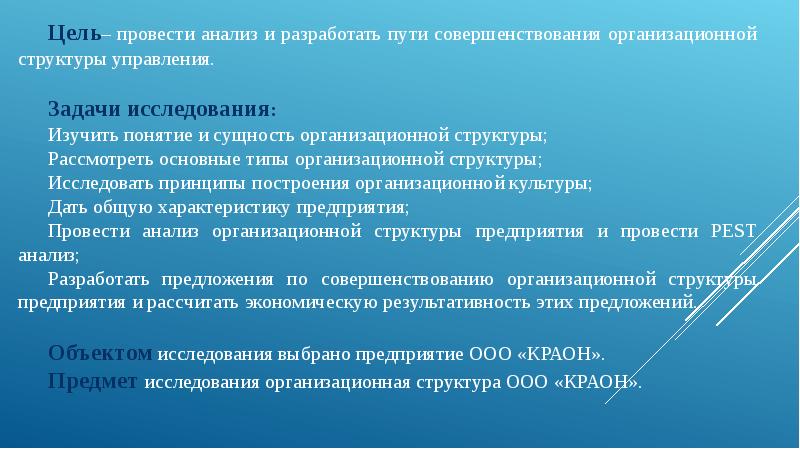 Цель– провести анализ и разработать пути совершенствования организационной структуры управления.

Задачи исследования:
Изучить понятие и сущность организационной структуры;
Рассмотреть основные типы организационной структуры;
Исследовать принципы построения организационной культуры;
Дать общую характеристику предприятия;
Провести анализ организационной структуры предприятия и провести PEST анализ;
Разработать предложения по совершенствованию организационной структуры предприятия и рассчитать экономическую результативность этих предложений.

Объектом исследования выбрано предприятие ООО «КРАОН».
Предмет исследования организационная структура ООО «КРАОН».